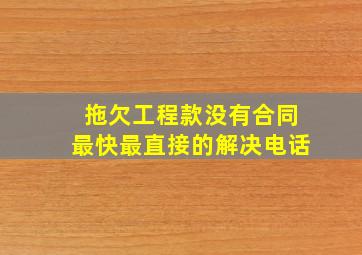 拖欠工程款没有合同
最快最直接的解决电话